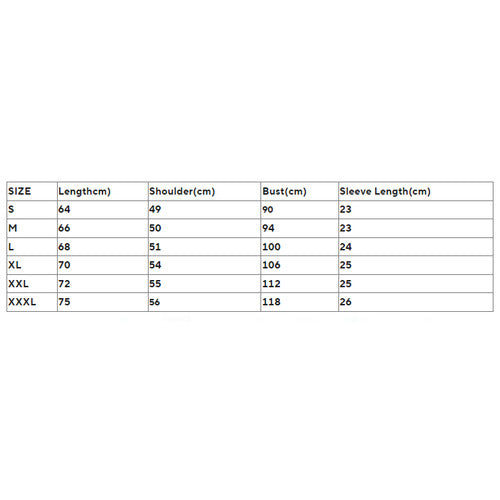 | SIZE | Lengthcm) | Shoulder(cm) | Bust(cm) | Sleeve Length(cm) |
|---|---|---|---|---|
| S | 64 | 49 | 90 | 23 |
| M | 66 | 50 | 94 | 23 |
| L | 68 | 51 | 100 | 24 |
| XL | 70 | 54 | 106 | 25 |
| XXL | 72 | 55 | 112 | 25 |
| XXXL | 75 | 56 | 118 | 26 |